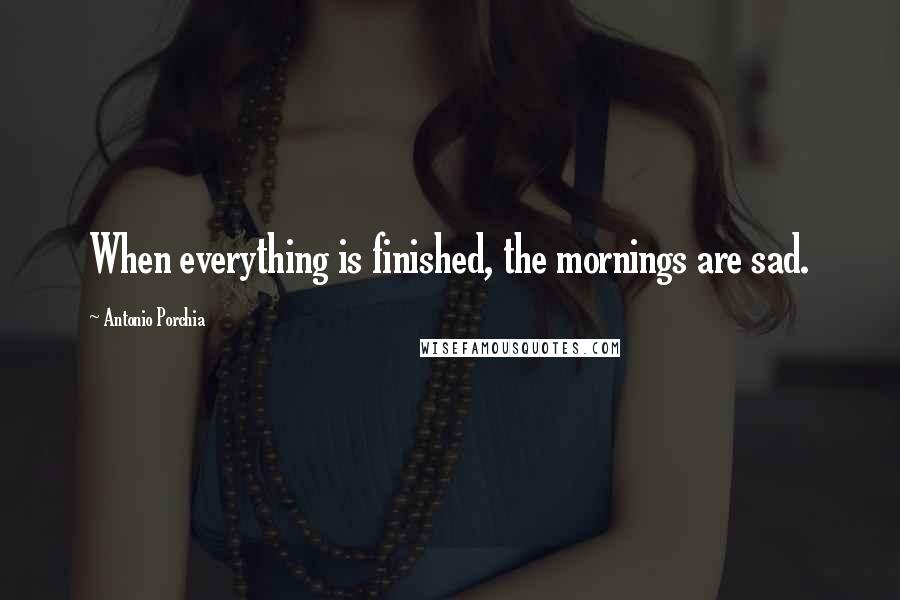 When everything is finished, the mornings are sad.

~ Antonio Porchia

WISEFAMOUSQUOTES.COM